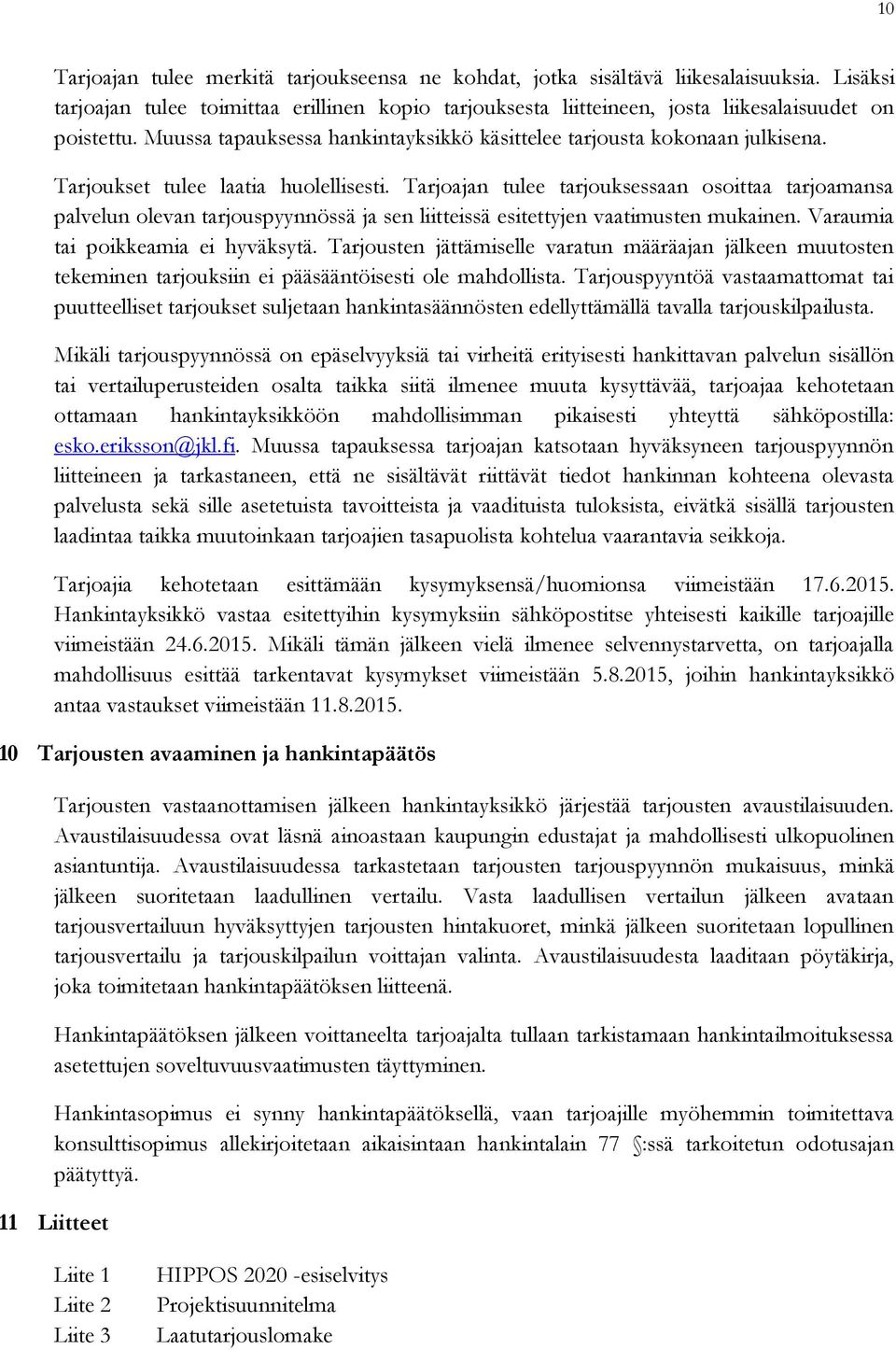 10

Tarjoajan tulee merkitä tarjoukseensa ne kohdat, jotka sisältävä liikesalaisuuksia. Lisäksi tarjoajan tulee toimittaa erillinen kopio tarjouksesta liitteineen, josta liikesalaisuudet on poistettu. Muussa tapauksessa hankintayksikkö käsittelee tarjousta kokonaan julkisena.

Tarjoukset tulee laatia huolellisesti. Tarjoajan tulee tarjouksessaan osoittaa tarjoamansa palvelun olevan tarjouspyynnössä ja sen liitteissä esitettyjen vaatimusten mukainen. Varaumia tai poikkeamia ei hyväksytä. Tarjousten jättämiselle varatun määräajan jälkeen muutosten tekeminen tarjouksiin ei pääsääntöisesti ole mahdollista. Tarjouspyyntöä vastaamattomat tai puutteelliset tarjoukset suljetaan hankintasäännösten edellyttämällä tavalla tarjouskilpailusta.

Mikäli tarjouspyynnössä on epäselvyyksiä tai virheitä erityisesti hankittavan palvelun sisällön tai vertailuperusteiden osalta taikka siitä ilmenee muuta kysyttävää, tarjoajaa kehotetaan ottamaan hankintayksikköön mahdollisimman pikaisesti yhteyttä sähköpostilla: esko.eriksson@jkl.fi. Muussa tapauksessa tarjoajan katsotaan hyväksyneen tarjouspyynnön liitteineen ja tarkastaneen, että ne sisältävät riittävät tiedot hankinnan kohteena olevasta palvelusta sekä sille asetetuista tavoitteista ja vaadituista tuloksista, eivätkä sisällä tarjousten laadintaa taikka muutoinkaan tarjoajien tasapuolista kohtelua vaarantavia seikkoja.

Tarjoajia kehotetaan esittämään kysymyksensä/huomionsa viimeistään 17.6.2015. Hankintayksikkö vastaa esitettyihin kysymyksiin sähköpostitse yhteisesti kaikille tarjoajille viimeistään 24.6.2015. Mikäli tämän jälkeen vielä ilmenee selvennystarvetta, on tarjoajalla mahdollisuus esittää tarkentavat kysymykset viimeistään 5.8.2015, joihin hankintayksikkö antaa vastaukset viimeistään 11.8.2015.

10 Tarjousten avaaminen ja hankintapäätös

Tarjousten vastaanottamisen jälkeen hankintayksikkö järjestää tarjousten avaustilaisuuden. Avaustilaisuudessa ovat läsnä ainoastaan kaupungin edustajat ja mahdollisesti ulkopuolinen asiantuntija. Avaustilaisuudessa tarkastetaan tarjousten tarjouspyynnön mukaisuus, minkä jälkeen suoritetaan laadullinen vertailu. Vasta laadullisen vertailun jälkeen avataan tarjousvertailuun hyväksyttyjen tarjousten hintakuoret, minkä jälkeen suoritetaan lopullinen tarjousvertailu ja tarjouskilpailun voittajan valinta. Avaustilaisuudesta laaditaan pöytäkirja, joka toimitetaan hankintapäätöksen liitteenä.

Hankintapäätöksen jälkeen voittaneelta tarjoajalta tullaan tarkistamaan hankintailmoituksessa asetettujen soveltuvuusvaatimusten täyttyminen.

Hankintasopimus ei synny hankintapäätöksellä, vaan tarjoajille myöhemmin toimitettava konsulttisopimus allekirjoitetaan aikaisintaan hankintalain 77 §:ssä tarkoitetun odotusajan päätyttyä.

11 Liitteet

Liite 1 HIPPOS 2020 -esiselvitys
Liite 2 Projektisuunnitelma
Liite 3 Laatutarjouslomake